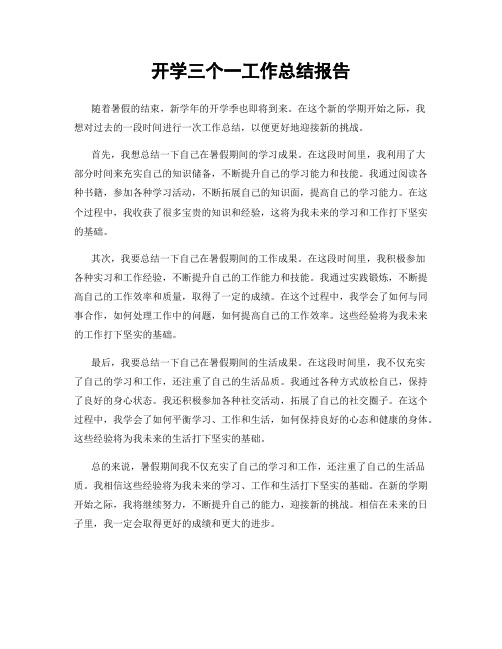 开学三个一工作总结报告

随着暑假的结束，新学年的开学季也即将到来。在这个新的学期开始之际，我想对过去的一段时间进行一次工作总结，以便更好地迎接新的挑战。

首先，我想总结一下自己在暑假期间的学习成果。在这段时间里，我利用了大部分时间来充实自己的知识储备，不断提升自己的学习能力和技能。我通过阅读各种书籍，参加各种学习活动，不断拓展自己的知识面，提高自己的学习能力。在这个过程中，我收获了很多宝贵的知识和经验，这将为我未来的学习和工作打下坚实的基础。

其次，我要总结一下自己在暑假期间的工作成果。在这段时间里，我积极参加各种实习和工作经验，不断提升自己的工作能力和技能。我通过实践锻炼，不断提高自己的工作效率和质量，取得了一定的成绩。在这个过程中，我学会了如何与同事合作，如何处理工作中的问题，如何提高自己的工作效率。这些经验将为我未来的工作打下坚实的基础。

最后，我要总结一下自己在暑假期间的生活成果。在这段时间里，我不仅充实了自己的学习和工作，还注重了自己的生活品质。我通过各种方式放松自己，保持了良好的身心状态。我还积极参加各种社交活动，拓展了自己的社交圈子。在这个过程中，我学会了如何平衡学习、工作和生活，如何保持良好的心态和健康的身体。这些经验将为我未来的生活打下坚实的基础。

总的来说，暑假期间我不仅充实了自己的学习和工作，还注重了自己的生活品质。我相信这些经验将为我未来的学习、工作和生活打下坚实的基础。在新的学期开始之际，我将继续努力，不断提升自己的能力，迎接新的挑战。相信在未来的日子里，我一定会取得更好的成绩和更大的进步。